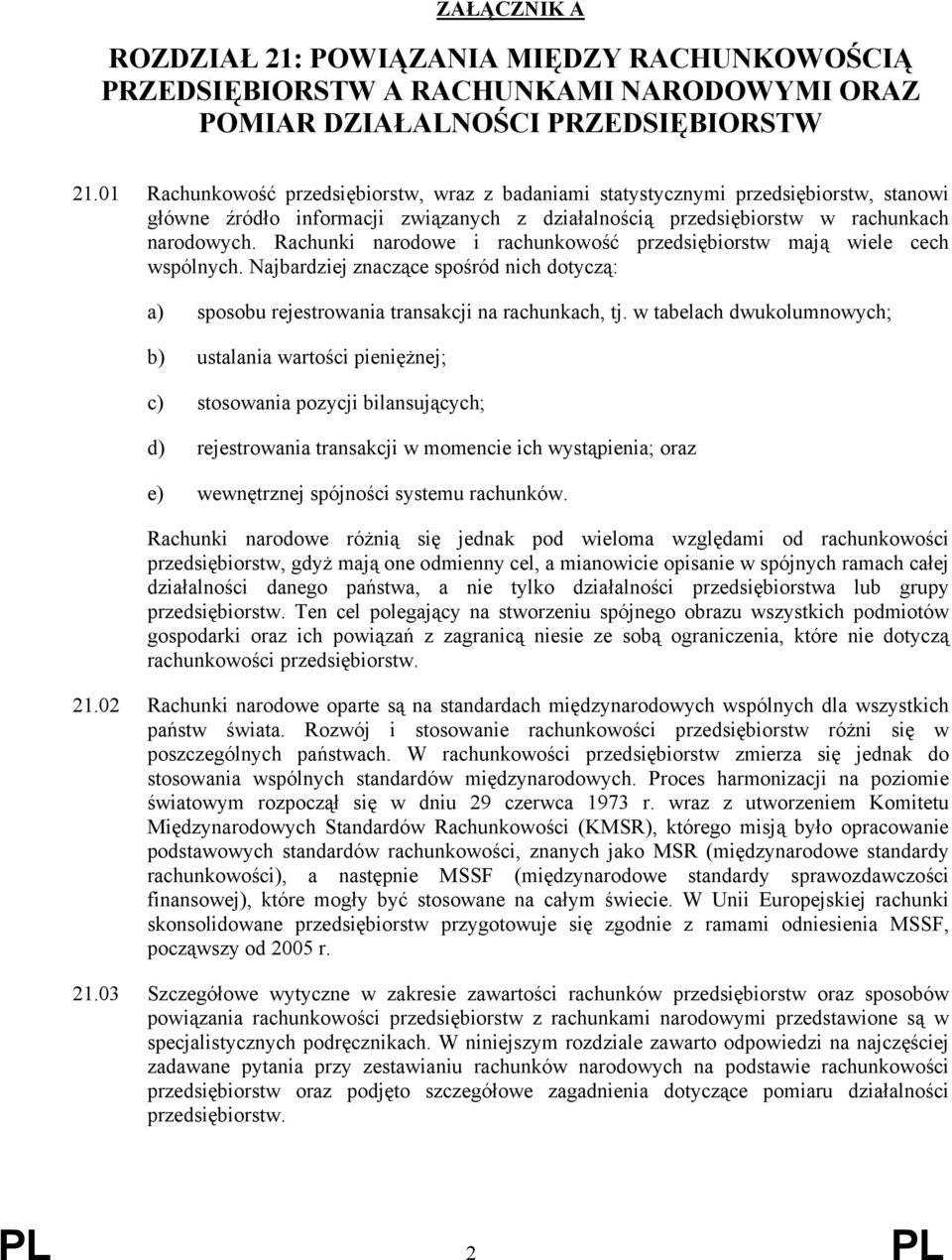 ZAŁĄCZNIK A

ROZDZIAŁ 21: POWIĄZANIA MIĘDZY RACHUNKOWOŚCIĄ PRZEDSIĘBIORSTW A RACHUNKAMI NARODOWYMI ORAZ POMIAR DZIAŁALNOŚCI PRZEDSIĘBIORSTW

21.01 Rachunkowość przedsiębiorstw, wraz z badaniami statystycznymi przedsiębiorstw, stanowi główne źródło informacji związanych z działalnością przedsiębiorstw w rachunkach narodowych. Rachunki narodowe i rachunkowość przedsiębiorstw mają wiele cech wspólnych. Najbardziej znaczące spośród nich dotyczą:

a) sposobu rejestrowania transakcji na rachunkach, tj. w tabelach dwukolumnowych;

b) ustalania wartości pieniężnej;

c) stosowania pozycji bilansujących;

d) rejestrowania transakcji w momencie ich wystąpienia; oraz

e) wewnętrznej spójności systemu rachunków.

Rachunki narodowe różnią się jednak pod wieloma względami od rachunkowości przedsiębiorstw, gdyż mają one odmienny cel, a mianowicie opisanie w spójnych ramach całej działalności danego państwa, a nie tylko działalności przedsiębiorstwa lub grupy przedsiębiorstw. Ten cel polegający na stworzeniu spójnego obrazu wszystkich podmiotów gospodarki oraz ich powiązań z zagranicą niesie ze sobą ograniczenia, które nie dotyczą rachunkowości przedsiębiorstw.

21.02 Rachunki narodowe oparte są na standardach międzynarodowych wspólnych dla wszystkich państw świata. Rozwój i stosowanie rachunkowości przedsiębiorstw różni się w poszczególnych państwach. W rachunkowości przedsiębiorstw zmierza się jednak do stosowania wspólnych standardów międzynarodowych. Proces harmonizacji na poziomie światowym rozpoczął się w dniu 29 czerwca 1973 r. wraz z utworzeniem Komitetu Międzynarodowych Standardów Rachunkowości (KMSR), którego misją było opracowanie podstawowych standardów rachunkowości, znanych jako MSR (międzynarodowe standardy rachunkowości), a następnie MSSF (międzynarodowe standardy sprawozdawczości finansowej), które mogły być stosowane na całym świecie. W Unii Europejskiej rachunki skonsolidowane przedsiębiorstw przygotowuje się zgodnie z ramami odniesienia MSSF, począwszy od 2005 r.

21.03 Szczegółowe wytyczne w zakresie zawartości rachunków przedsiębiorstw oraz sposobów powiązania rachunkowości przedsiębiorstw z rachunkami narodowymi przedstawione są w specjalistycznych podręcznikach. W niniejszym rozdziale zawarto odpowiedzi na najczęściej zadawane pytania przy zestawianiu rachunków narodowych na podstawie rachunkowości przedsiębiorstw oraz podjęto szczegółowe zagadnienia dotyczące pomiaru działalności przedsiębiorstw.

PL 2 PL